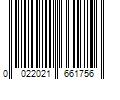 0 022021 661756